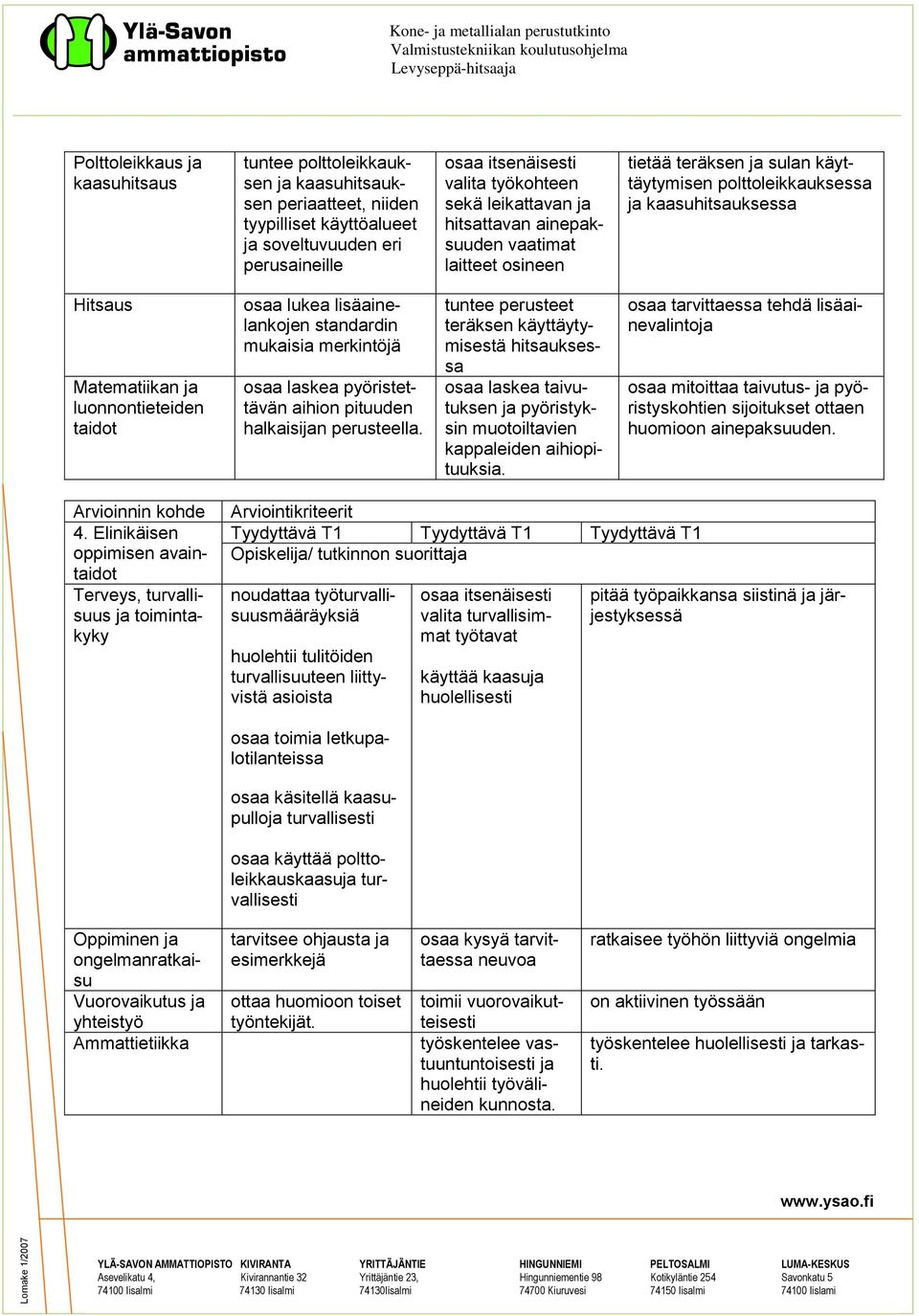 Ylä-Savon ammattiopisto

Kone- ja metallialan perustutkinto
Valmistustekniikan koulutusohjelma
Levyseppä-hitsaaja

| | | | |
|---|---|---|---|
| Polttoleikkaus ja kaasuhitsaus | tuntee polttoleikkauksen ja kaasuhitsauksen periaatteet, niiden tyypilliset käyttöalueet ja soveltuvuuden eri perusaineille | osaa itsenäisesti valita työkohteen sekä leikattavan ja hitsattavan ainepaksuuden vaatimat laitteet osineen | tietää teräksen ja sulan käyttäytymisen polttoleikkauksessa ja kaasuhitsauksessa |
| Hitsaus | osaa lukea lisäainelankojen standardin mukaisia merkintöjä | tuntee perusteet teräksen käyttäytymisestä hitsauksessa | osaa tarvittaessa tehdä lisäainevalintoja |
| Matematiikan ja luonnontieteiden taidot | osaa laskea pyöristettävän aihion pituuden halkaisijan perusteella. | osaa laskea taivutuksen ja pyöristyksin muotoiltavien kappaleiden aihiopituuksia. | osaa mitoittaa taivutus- ja pyöristyskohtien sijoitukset ottaen huomioon ainepaksuuden. |

| Arvioinnin kohde | Arviointikriteerit | | |
|---|---|---|---|
| 4. Elinikäisen oppimisen avaintaidot | Tyydyttävä T1 | Tyydyttävä T1 | Tyydyttävä T1 |
| | Opiskelija/ tutkinnon suorittaja | | |
| Terveys, turvallisuus ja toimintakyky | noudattaa työturvallisuusmääräyksiä<br><br>huolehtii tulitöiden turvallisuuteen liittyvistä asioista<br><br>osaa toimia letkupalotilanteissa<br><br>osaa käsitellä kaasupulloja turvallisesti<br><br>osaa käyttää polttoleikkauskaasuja turvallisesti | osaa itsenäisesti valita turvallisimmat työtavat<br><br>käyttää kaasuja huolellisesti | pitää työpaikkansa siistinä ja järjestyksessä |
| Oppiminen ja ongelmanratkaisu | tarvitsee ohjausta ja esimerkkejä | osaa kysyä tarvittaessa neuvoa | ratkaisee työhön liittyviä ongelmia |
| Vuorovaikutus ja yhteistyö | ottaa huomioon toiset työntekijät. | toimii vuorovaikutteisesti | on aktiivinen työssään |
| Ammattietiikka | | työskentelee vastuuntuntoisesti ja huolehtii työvälineiden kunnosta. | työskentelee huolellisesti ja tarkasti. |

www.ysao.fi

Lomake 1/2007

YLÄ-SAVON AMMATTIOPISTO
Asevelikatu 4,
74100 Iisalmi

KIVIRANTA
Kivirannantie 32
74130 Iisalmi

YRITTÄJÄNTIE
Yrittäjäntie 23,
74130Iisalmi

HINGUNNIEMI
Hingunniementie 98
74700 Kiuruvesi

PELTOSALMI
Kotikyläntie 254
74150 Iisalmi

LUMA-KESKUS
Savonkatu 5
74100 Iisalmi